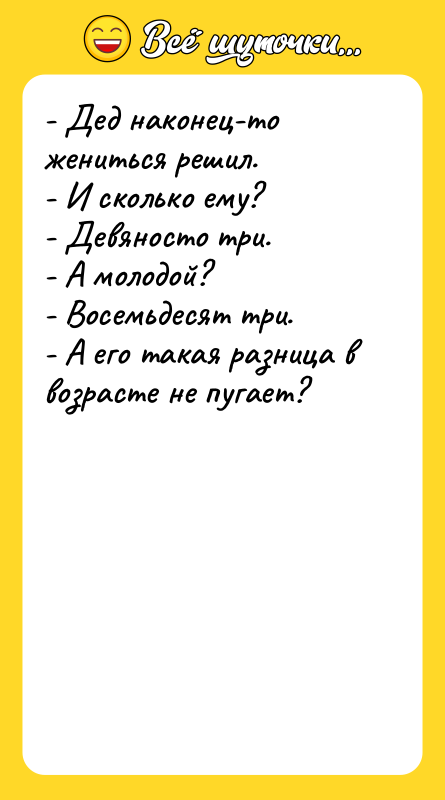 Всё шуточки...

- Дед наконец-то жениться решил.
- И сколько ему?
- Девяносто три.
- А молодой?
- Восемьдесят три.
- А его такая разница в возрасте не пугает?